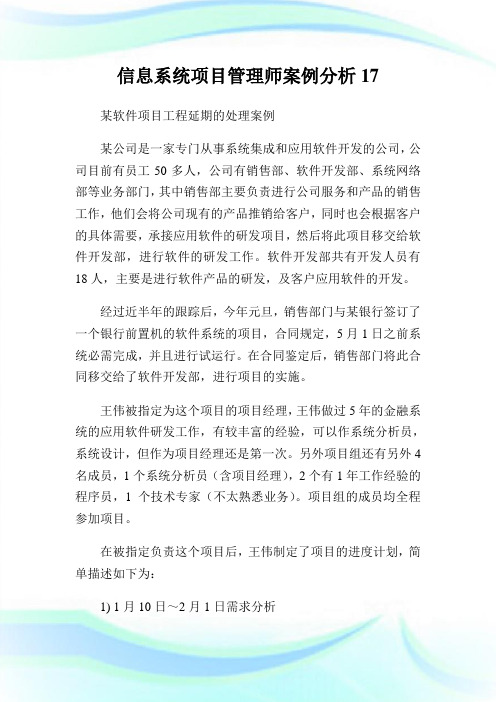 信息系统项目管理师案例分析 17

某软件项目工程延期的处理案例

某公司是一家专门从事系统集成和应用软件开发的公司，公司目前有员工 50 多人，公司有销售部、软件开发部、系统网络部等业务部门，其中销售部主要负责进行公司服务和产品的销售工作，他们会将公司现有的产品推销给客户，同时也会根据客户的具体需要，承接应用软件的研发项目，然后将此项目移交给软件开发部，进行软件的研发工作。软件开发部共有开发人员有 18 人，主要是进行软件产品的研发，及客户应用软件的开发。

经过近半年的跟踪后，今年元旦，销售部门与某银行签订了一个银行前置机的软件系统的项目，合同规定，5 月 1 日之前系统必需完成，并且进行试运行。在合同鉴定后，销售部门将此合同移交给了软件开发部，进行项目的实施。

王伟被指定为这个项目的项目经理，王伟做过 5 年的金融系统的应用软件研发工作，有较丰富的经验，可以作系统分析员，系统设计，但作为项目经理还是第一次。另外项目组还有另外 4 名成员，1 个系统分析员（含项目经理），2 个有 1 年工作经验的程序员，1 个技术专家（不太熟悉业务）。项目组的成员均全程参加项目。

在被指定负责这个项目后，王伟制定了项目的进度计划，简单描述如下为：

1) 1 月 10 日～2 月 1 日需求分析